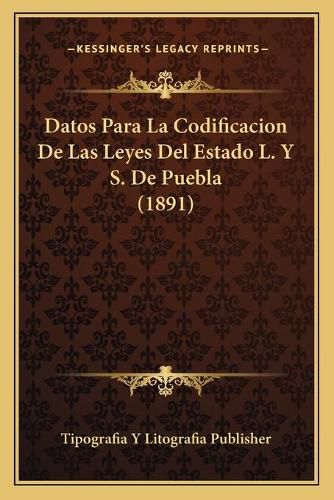 —KESSINGER'S LEGACY REPRINTS—

Datos Para La Codificacion De Las Leyes Del Estado L. Y S. De Puebla (1891)

Tipografia Y Litografia Publisher